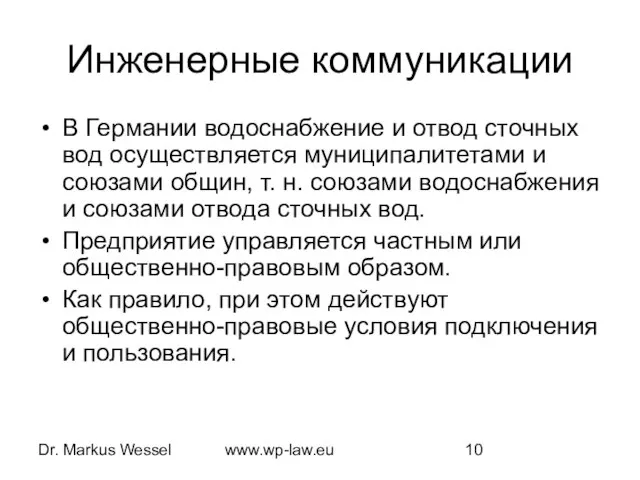 Инженерные коммуникации

• В Германии водоснабжение и отвод сточных вод осуществляется муниципалитетами и союзами общин, т. н. союзами водоснабжения и союзами отвода сточных вод.
• Предприятие управляется частным или общественно-правовым образом.
• Как правило, при этом действуют общественно-правовые условия подключения и пользования.

Dr. Markus Wessel www.wp-law.eu 10